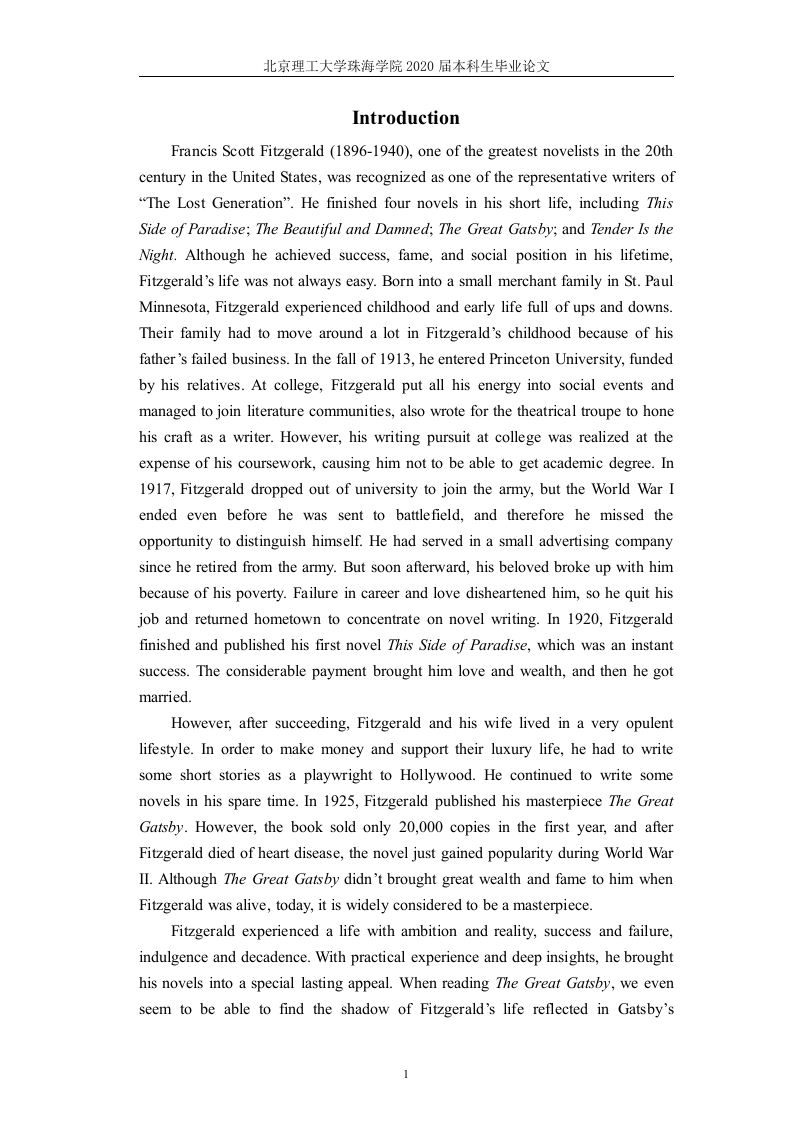 北京理工大学珠海学院 2020 届本科生毕业论文

Introduction

Francis Scott Fitzgerald (1896-1940), one of the greatest novelists in the 20th century in the United States, was recognized as one of the representative writers of “The Lost Generation”. He finished four novels in his short life, including This Side of Paradise; The Beautiful and Damned; The Great Gatsby; and Tender Is the Night. Although he achieved success, fame, and social position in his lifetime, Fitzgerald’s life was not always easy. Born into a small merchant family in St. Paul Minnesota, Fitzgerald experienced childhood and early life full of ups and downs. Their family had to move around a lot in Fitzgerald’s childhood because of his father’s failed business. In the fall of 1913, he entered Princeton University, funded by his relatives. At college, Fitzgerald put all his energy into social events and managed to join literature communities, also wrote for the theatrical troupe to hone his craft as a writer. However, his writing pursuit at college was realized at the expense of his coursework, causing him not to be able to get academic degree. In 1917, Fitzgerald dropped out of university to join the army, but the World War I ended even before he was sent to battlefield, and therefore he missed the opportunity to distinguish himself. He had served in a small advertising company since he retired from the army. But soon afterward, his beloved broke up with him because of his poverty. Failure in career and love disheartened him, so he quit his job and returned hometown to concentrate on novel writing. In 1920, Fitzgerald finished and published his first novel This Side of Paradise, which was an instant success. The considerable payment brought him love and wealth, and then he got married.

However, after succeeding, Fitzgerald and his wife lived in a very opulent lifestyle. In order to make money and support their luxury life, he had to write some short stories as a playwright to Hollywood. He continued to write some novels in his spare time. In 1925, Fitzgerald published his masterpiece The Great Gatsby. However, the book sold only 20,000 copies in the first year, and after Fitzgerald died of heart disease, the novel just gained popularity during World War II. Although The Great Gatsby didn’t brought great wealth and fame to him when Fitzgerald was alive, today, it is widely considered to be a masterpiece.

Fitzgerald experienced a life with ambition and reality, success and failure, indulgence and decadence. With practical experience and deep insights, he brought his novels into a special lasting appeal. When reading The Great Gatsby, we even seem to be able to find the shadow of Fitzgerald’s life reflected in Gatsby’s

1